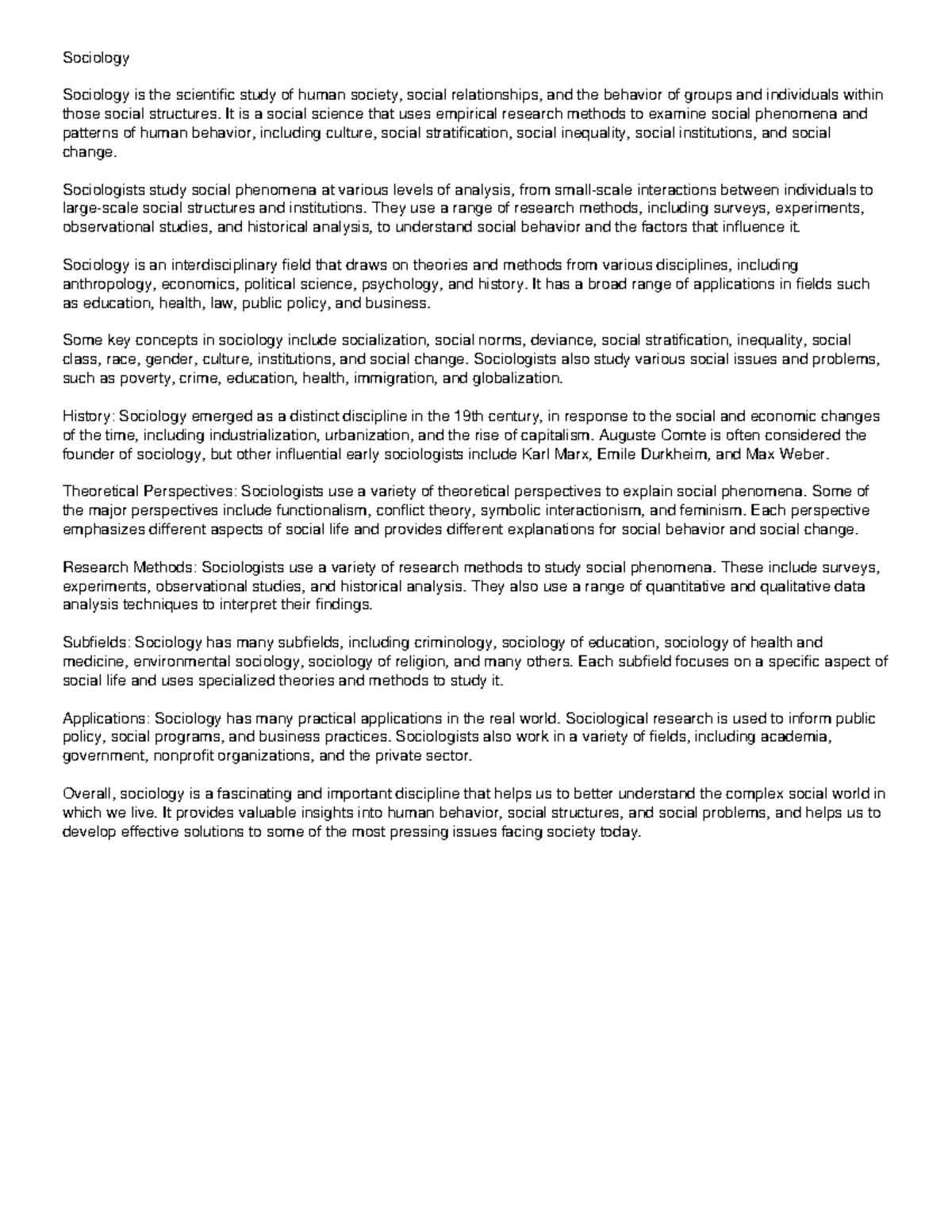 Sociology

Sociology is the scientific study of human society, social relationships, and the behavior of groups and individuals within those social structures. It is a social science that uses empirical research methods to examine social phenomena and patterns of human behavior, including culture, social stratification, social inequality, social institutions, and social change.

Sociologists study social phenomena at various levels of analysis, from small-scale interactions between individuals to large-scale social structures and institutions. They use a range of research methods, including surveys, experiments, observational studies, and historical analysis, to understand social behavior and the factors that influence it.

Sociology is an interdisciplinary field that draws on theories and methods from various disciplines, including anthropology, economics, political science, psychology, and history. It has a broad range of applications in fields such as education, health, law, public policy, and business.

Some key concepts in sociology include socialization, social norms, deviance, social stratification, inequality, social class, race, gender, culture, institutions, and social change. Sociologists also study various social issues and problems, such as poverty, crime, education, health, immigration, and globalization.

History: Sociology emerged as a distinct discipline in the 19th century, in response to the social and economic changes of the time, including industrialization, urbanization, and the rise of capitalism. Auguste Comte is often considered the founder of sociology, but other influential early sociologists include Karl Marx, Emile Durkheim, and Max Weber.

Theoretical Perspectives: Sociologists use a variety of theoretical perspectives to explain social phenomena. Some of the major perspectives include functionalism, conflict theory, symbolic interactionism, and feminism. Each perspective emphasizes different aspects of social life and provides different explanations for social behavior and social change.

Research Methods: Sociologists use a variety of research methods to study social phenomena. These include surveys, experiments, observational studies, and historical analysis. They also use a range of quantitative and qualitative data analysis techniques to interpret their findings.

Subfields: Sociology has many subfields, including criminology, sociology of education, sociology of health and medicine, environmental sociology, sociology of religion, and many others. Each subfield focuses on a specific aspect of social life and uses specialized theories and methods to study it.

Applications: Sociology has many practical applications in the real world. Sociological research is used to inform public policy, social programs, and business practices. Sociologists also work in a variety of fields, including academia, government, nonprofit organizations, and the private sector.

Overall, sociology is a fascinating and important discipline that helps us to better understand the complex social world in which we live. It provides valuable insights into human behavior, social structures, and social problems, and helps us to develop effective solutions to some of the most pressing issues facing society today.